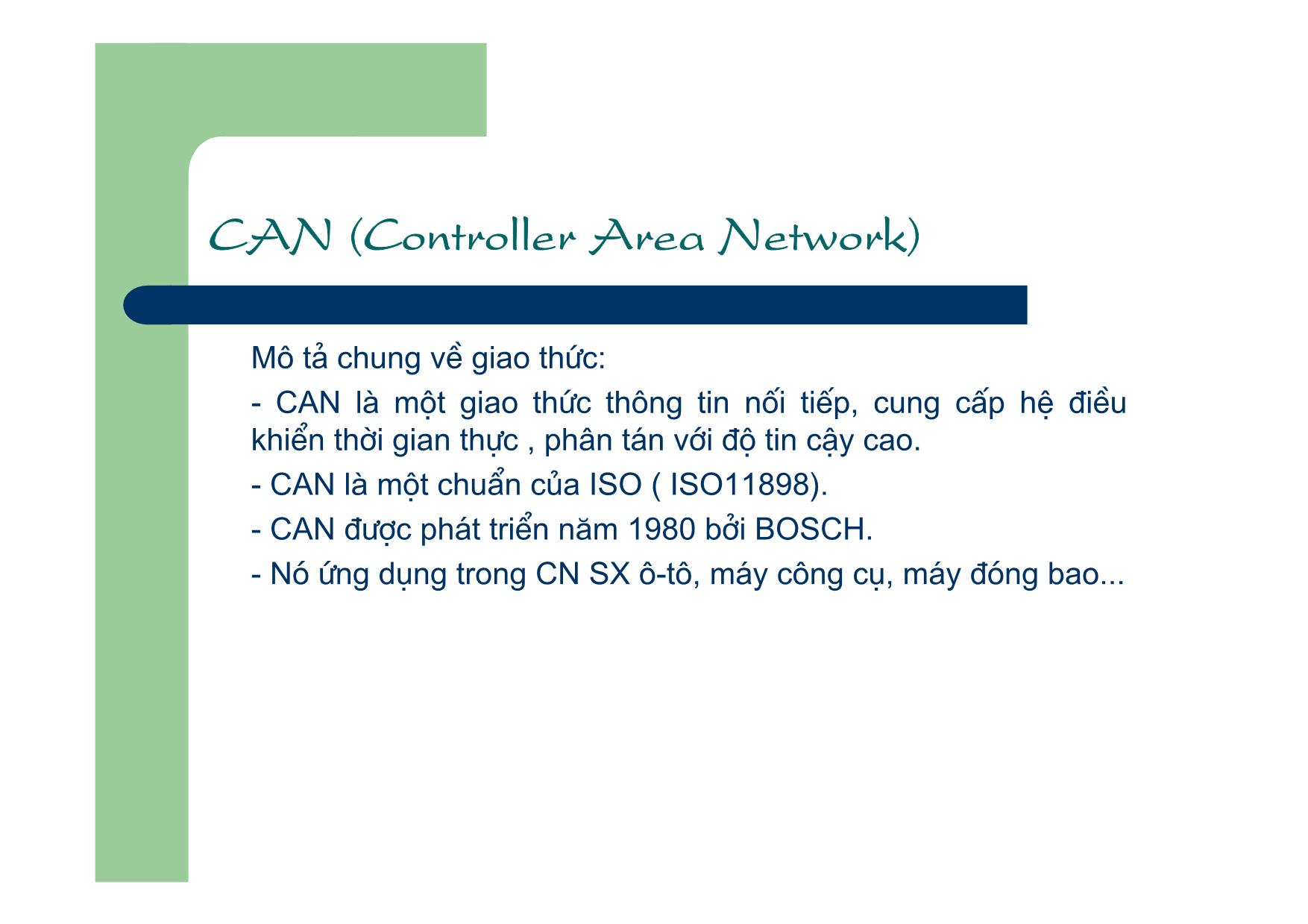 CAN (Controller Area Network)

Mô tả chung về giao thức:

- CAN là một giao thức thông tin nối tiếp, cung cấp hệ điều khiển thời gian thực , phân tán với độ tin cậy cao.

- CAN là một chuẩn của ISO ( ISO11898).

- CAN được phát triển năm 1980 bởi BOSCH.

- Nó ứng dụng trong CN SX ô-tô, máy công cụ, máy đóng bao...